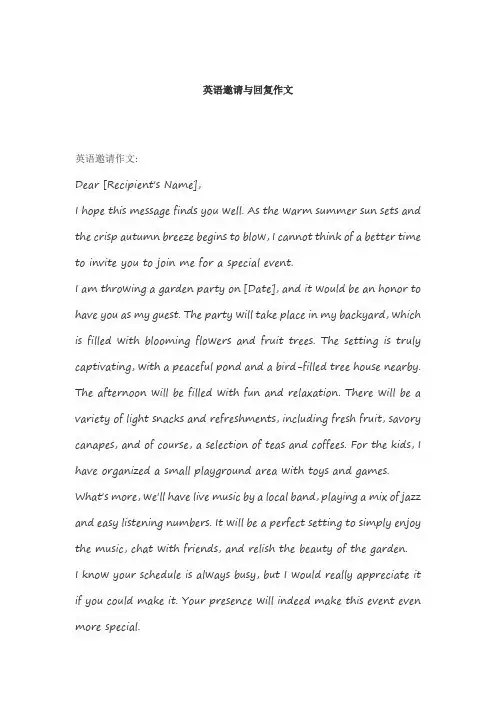 英语邀请与回复作文

英语邀请作文:

Dear [Recipient's Name],

I hope this message finds you well. As the warm summer sun sets and the crisp autumn breeze begins to blow, I cannot think of a better time to invite you to join me for a special event.

I am throwing a garden party on [Date], and it would be an honor to have you as my guest. The party will take place in my backyard, which is filled with blooming flowers and fruit trees. The setting is truly captivating, with a peaceful pond and a bird-filled tree house nearby. The afternoon will be filled with fun and relaxation. There will be a variety of light snacks and refreshments, including fresh fruit, savory canapes, and of course, a selection of teas and coffees. For the kids, I have organized a small playground area with toys and games.

What's more, we'll have live music by a local band, playing a mix of jazz and easy listening numbers. It will be a perfect setting to simply enjoy the music, chat with friends, and relish the beauty of the garden.

I know your schedule is always busy, but I would really appreciate it if you could make it. Your presence will indeed make this event even more special.